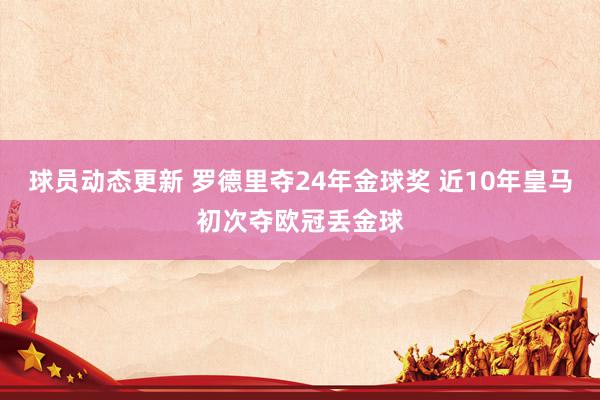 球员动态更新 罗德里夺24年金球奖 近10年皇马初次夺欧冠丢金球